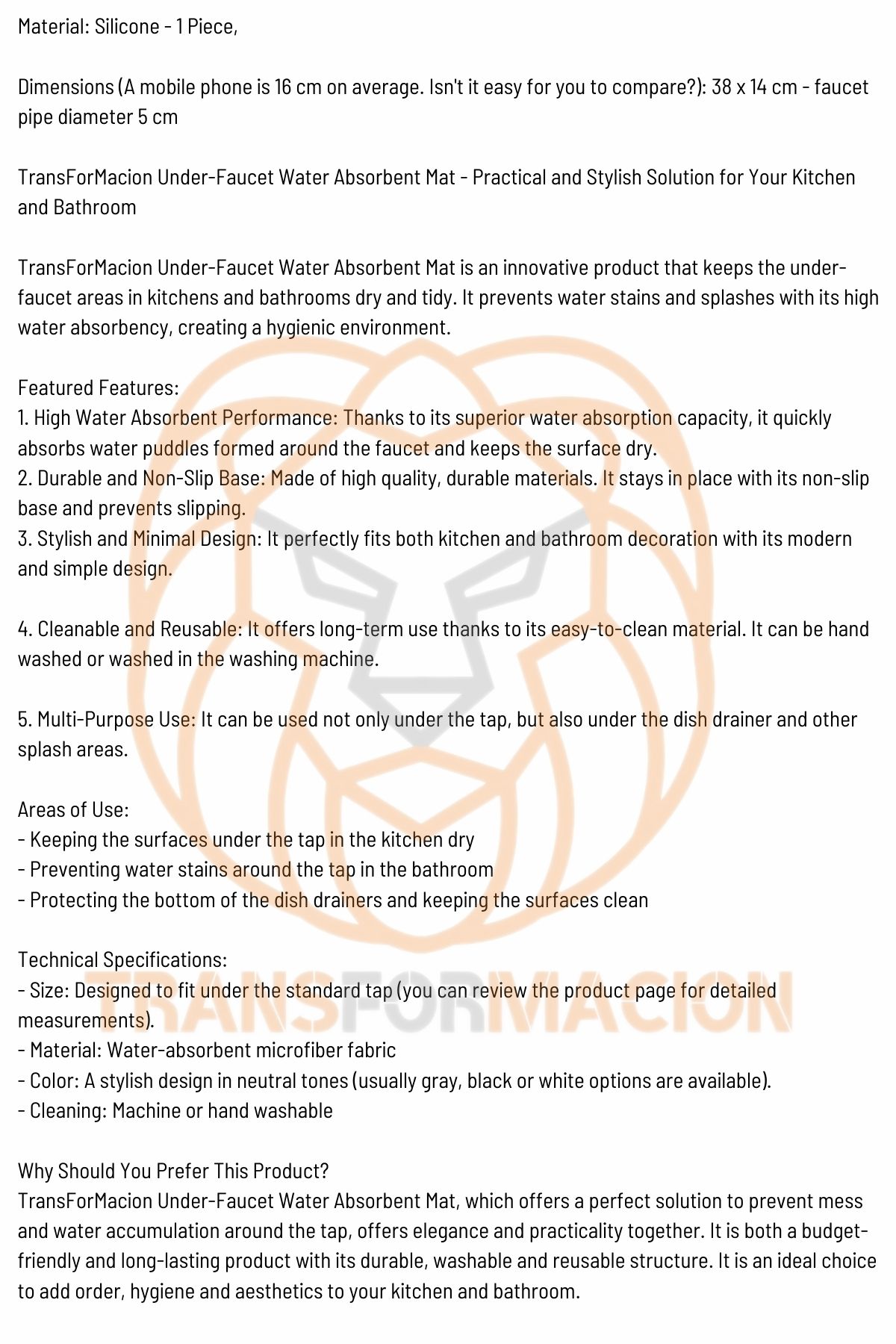 Material: Silicone - 1 Piece,

Dimensions (A mobile phone is 16 cm on average. Isn't it easy for you to compare?): 38 x 14 cm - faucet pipe diameter 5 cm

TransForMacion Under-Faucet Water Absorbent Mat - Practical and Stylish Solution for Your Kitchen and Bathroom

TransForMacion Under-Faucet Water Absorbent Mat is an innovative product that keeps the under-faucet areas in kitchens and bathrooms dry and tidy. It prevents water stains and splashes with its high water absorbency, creating a hygienic environment.

Featured Features:
1. High Water Absorbent Performance: Thanks to its superior water absorption capacity, it quickly absorbs water puddles formed around the faucet and keeps the surface dry.
2. Durable and Non-Slip Base: Made of high quality, durable materials. It stays in place with its non-slip base and prevents slipping.
3. Stylish and Minimal Design: It perfectly fits both kitchen and bathroom decoration with its modern and simple design.

4. Cleanable and Reusable: It offers long-term use thanks to its easy-to-clean material. It can be hand washed or washed in the washing machine.

5. Multi-Purpose Use: It can be used not only under the tap, but also under the dish drainer and other splash areas.

Areas of Use:
- Keeping the surfaces under the tap in the kitchen dry
- Preventing water stains around the tap in the bathroom
- Protecting the bottom of the dish drainers and keeping the surfaces clean

Technical Specifications:
- Size: Designed to fit under the standard tap (you can review the product page for detailed measurements).
- Material: Water-absorbent microfiber fabric
- Color: A stylish design in neutral tones (usually gray, black or white options are available).
- Cleaning: Machine or hand washable

Why Should You Prefer This Product?
TransForMacion Under-Faucet Water Absorbent Mat, which offers a perfect solution to prevent mess and water accumulation around the tap, offers elegance and practicality together. It is both a budget-friendly and long-lasting product with its durable, washable and reusable structure. It is an ideal choice to add order, hygiene and aesthetics to your kitchen and bathroom.

TRANSFORMACION